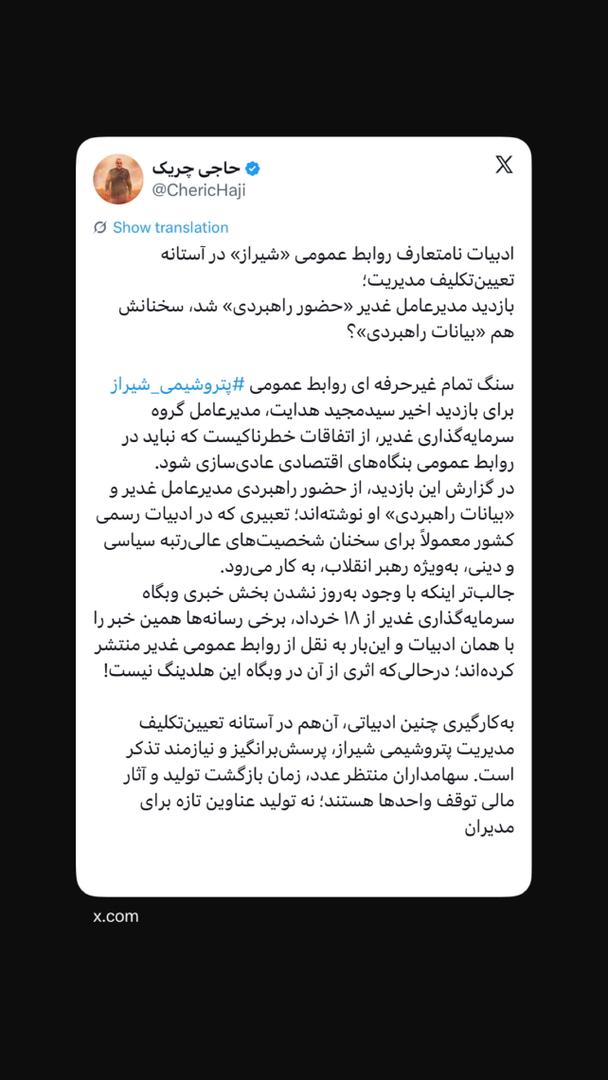 حاجی چریک
@ChericHaji

Show translation

ادبیات نامتعارف روابط عمومی «شیراز» در آستانه تعیین‌تکلیف مدیریت؛
بازدید مدیرعامل غدیر «حضور راهبردی» شد، سخنانش هم «بیانات راهبردی»؟

سنگ تمام غیرحرفه ای روابط عمومی #پتروشیمی_شیراز برای بازدید اخیر سیدمجید هدایت، مدیرعامل گروه سرمایه‌گذاری غدیر، از اتفاقات خطرناکیست که نباید در روابط عمومی بنگاه‌های اقتصادی عادی‌سازی شود.
در گزارش این بازدید، از حضور راهبردی مدیرعامل غدیر و «بیانات راهبردی» او نوشته‌اند؛ تعبیری که در ادبیات رسمی کشور معمولاً برای سخنان شخصیت‌های عالی‌رتبه سیاسی و دینی، به‌ویژه رهبر انقلاب، به کار می‌رود.
جالب‌تر اینکه با وجود به‌روز نشدن بخش خبری وبگاه سرمایه‌گذاری غدیر از ۱۸ خرداد، برخی رسانه‌ها همین خبر را با همان ادبیات و این‌بار به نقل از روابط عمومی غدیر منتشر کرده‌اند؛ درحالی‌که اثری از آن در وبگاه این هلدینگ نیست!

به‌کارگیری چنین ادبیاتی، آن‌هم در آستانه تعیین‌تکلیف مدیریت پتروشیمی شیراز، پرسش‌برانگیز و نیازمند تذکر است. سهامداران منتظر عدد، زمان بازگشت تولید و آثار مالی توقف واحدها هستند؛ نه تولید عناوین تازه برای مدیران

x.com